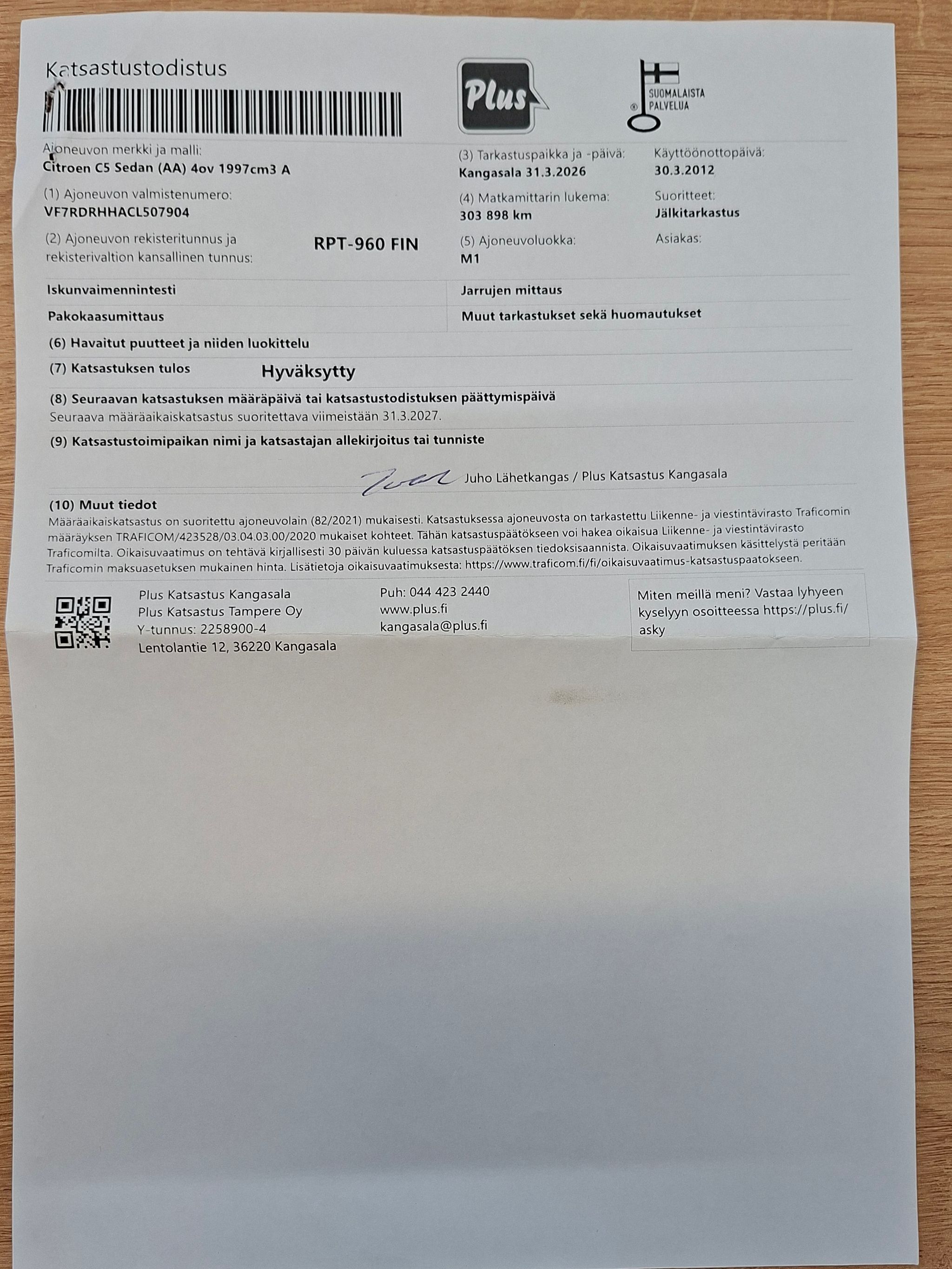 Katsastustodistus

Plus

SUOMALAISTA PALVELUA

Ajoneuvon merkki ja malli:
Citroen C5 Sedan (AA) 4ov 1997cm3 A

(1) Ajoneuvon valmistenumero:
VF7RDRHHACL507904

(2) Ajoneuvon rekisteritunnus ja rekisterivaltion kansallinen tunnus:
RPT-960 FIN

(3) Tarkastuspaikka ja -päivä:
Kangasala 31.3.2026

(4) Matkamittarin lukema:
303 898 km

(5) Ajoneuvoluokka:
M1

Käyttöönottopäivä:
30.3.2012

Suoritteet:
Jälkitarkastus

Asiakas:

Iskunvaimennintesti

Pakokaasumittaus

Jarrujen mittaus

Muut tarkastukset sekä huomautukset

(6) Havaitut puutteet ja niiden luokittelu

(7) Katsastuksen tulos Hyväksytty

(8) Seuraavan katsastuksen määräpäivä tai katsastustodistuksen päättymispäivä
Seuraava määräaikaiskatsastus suoritettava viimeistään 31.3.2027.

(9) Katsastustoimipaikan nimi ja katsastajan allekirjoitus tai tunniste

Juho Lähetkangas / Plus Katsastus Kangasala

(10) Muut tiedot
Määräaikaiskatsastus on suoritettu ajoneuvolain (82/2021) mukaisesti. Katsastuksessa ajoneuvosta on tarkastettu Liikenne- ja viestintävirasto Traficomin määräyksen TRAFICOM/423528/03.04.03.00/2020 mukaiset kohteet. Tähän katsastuspäätökseen voi hakea oikaisua Liikenne- ja viestintävirasto Traficomilta. Oikaisuvaatimus on tehtävä kirjallisesti 30 päivän kuluessa katsastuspäätöksen tiedoksisaannista. Oikaisuvaatimuksen käsittelystä peritään Traficomin maksuasetuksen mukainen hinta. Lisätietoja oikaisuvaatimuksesta: https://www.traficom.fi/fi/oikaisuvaatimus-katsastuspaatokseen.

Plus Katsastus Kangasala
Plus Katsastus Tampere Oy
Y-tunnus: 2258900-4
Lentolantie 12, 36220 Kangasala

Puh: 044 423 2440
www.plus.fi
kangasala@plus.fi

Miten meillä meni? Vastaa lyhyeen kyselyyn osoitteessa https://plus.fi/asky